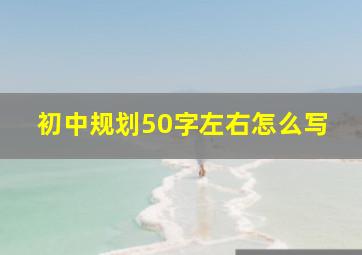 初中规划50字左右怎么写